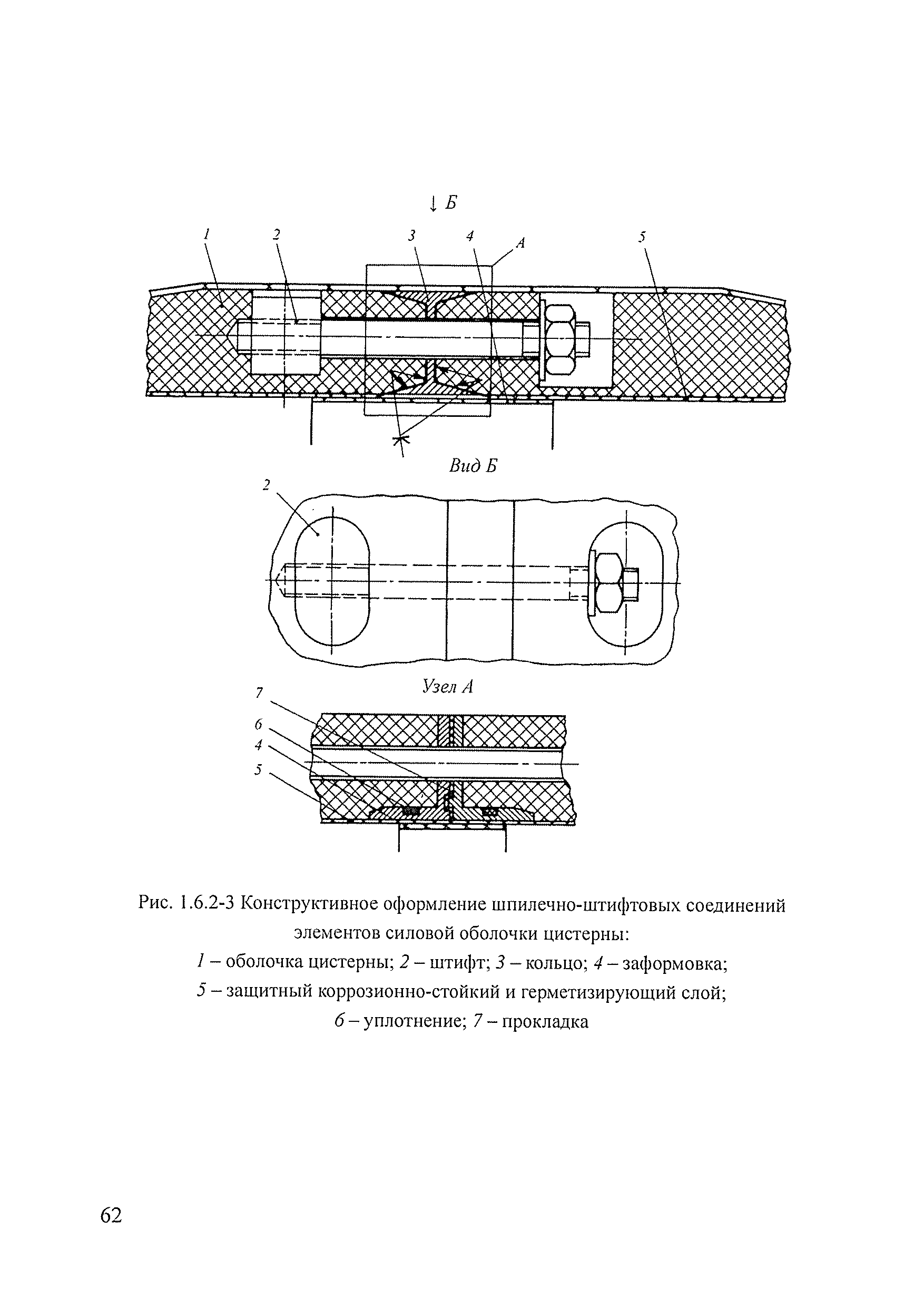 ↓ Б

1 2 3 4 А 5

Вид Б

2

Узел А

7
6
4
5

Рис. 1.6.2-3 Конструктивное оформление шпилечно-штифтовых соединений элементов силовой оболочки цистерны:
1 – оболочка цистерны; 2 – штифт; 3 – кольцо; 4 – заформовка;
5 – защитный коррозионно-стойкий и герметизирующий слой;
6 – уплотнение; 7 – прокладка

62